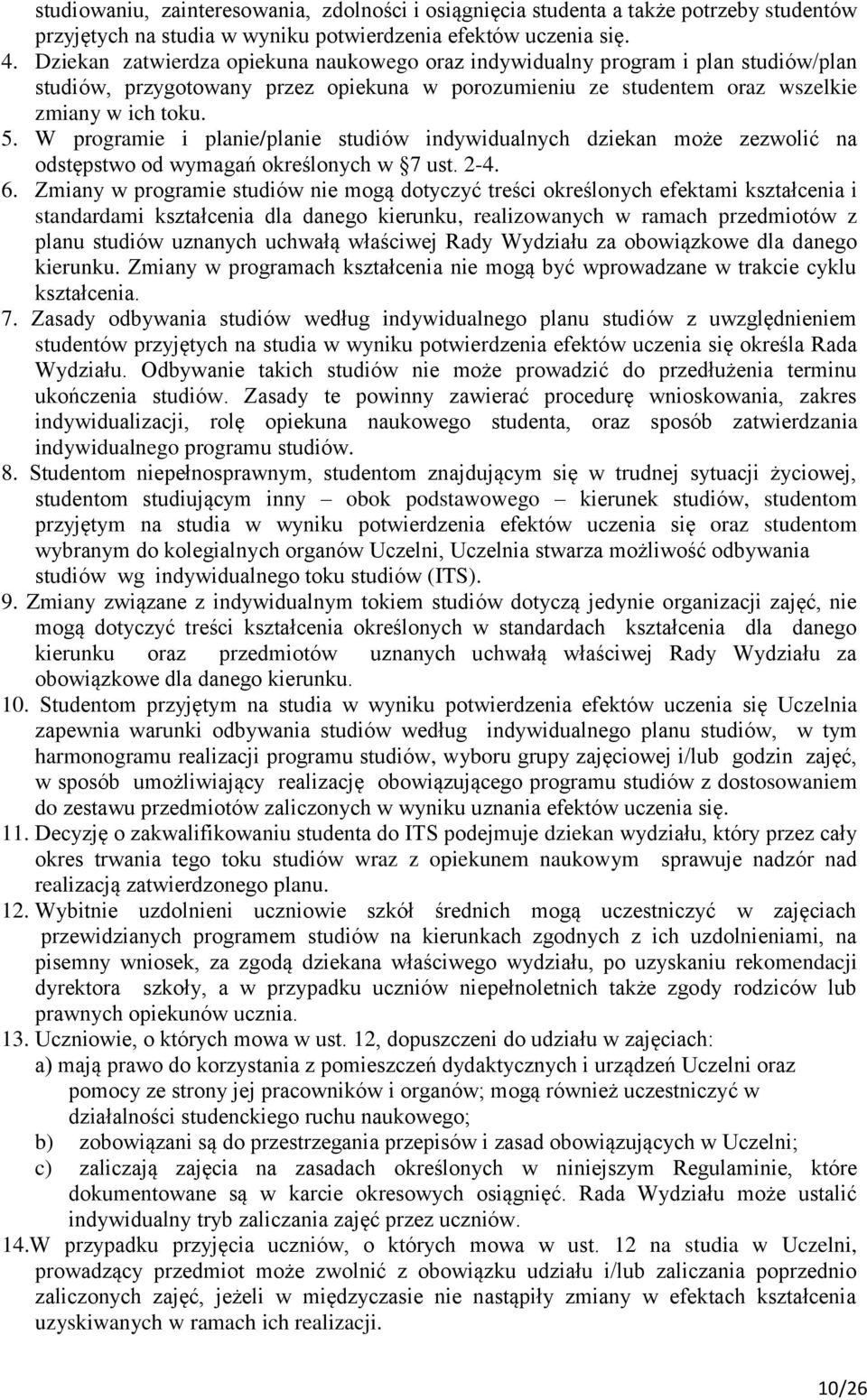 studiowaniu, zainteresowania, zdolności i osiągnięcia studenta a także potrzeby studentów przyjętych na studia w wyniku potwierdzenia efektów uczenia się.

4. Dziekan zatwierdza opiekuna naukowego oraz indywidualny program i plan studiów/plan studiów, przygotowany przez opiekuna w porozumieniu ze studentem oraz wszelkie zmiany w ich toku.

5. W programie i planie/planie studiów indywidualnych dziekan może zezwolić na odstępstwo od wymagań określonych w §7 ust. 2-4.

6. Zmiany w programie studiów nie mogą dotyczyć treści określonych efektami kształcenia i standardami kształcenia dla danego kierunku, realizowanych w ramach przedmiotów z planu studiów uznanych uchwałą właściwej Rady Wydziału za obowiązkowe dla danego kierunku. Zmiany w programach kształcenia nie mogą być wprowadzane w trakcie cyklu kształcenia.

7. Zasady odbywania studiów według indywidualnego planu studiów z uwzględnieniem studentów przyjętych na studia w wyniku potwierdzenia efektów uczenia się określa Rada Wydziału. Odbywanie takich studiów nie może prowadzić do przedłużenia terminu ukończenia studiów. Zasady te powinny zawierać procedurę wnioskowania, zakres indywidualizacji, rolę opiekuna naukowego studenta, oraz sposób zatwierdzania indywidualnego programu studiów.

8. Studentom niepełnosprawnym, studentom znajdującym się w trudnej sytuacji życiowej, studentom studiującym inny – obok podstawowego – kierunek studiów, studentom przyjętym na studia w wyniku potwierdzenia efektów uczenia się oraz studentom wybranym do kolegialnych organów Uczelni, Uczelnia stwarza możliwość odbywania studiów wg indywidualnego toku studiów (ITS).

9. Zmiany związane z indywidualnym tokiem studiów dotyczą jedynie organizacji zajęć, nie mogą dotyczyć treści kształcenia określonych w standardach kształcenia dla danego kierunku oraz przedmiotów uznanych uchwałą właściwej Rady Wydziału za obowiązkowe dla danego kierunku.

10. Studentom przyjętym na studia w wyniku potwierdzenia efektów uczenia się Uczelnia zapewnia warunki odbywania studiów według indywidualnego planu studiów, w tym harmonogramu realizacji programu studiów, wyboru grupy zajęciowej i/lub godzin zajęć, w sposób umożliwiający realizację obowiązującego programu studiów z dostosowaniem do zestawu przedmiotów zaliczonych w wyniku uznania efektów uczenia się.

11. Decyzję o zakwalifikowaniu studenta do ITS podejmuje dziekan wydziału, który przez cały okres trwania tego toku studiów wraz z opiekunem naukowym sprawuje nadzór nad realizacją zatwierdzonego planu.

12. Wybitnie uzdolnieni uczniowie szkół średnich mogą uczestniczyć w zajęciach przewidzianych programem studiów na kierunkach zgodnych z ich uzdolnieniami, na pisemny wniosek, za zgodą dziekana właściwego wydziału, po uzyskaniu rekomendacji dyrektora szkoły, a w przypadku uczniów niepełnoletnich także zgody rodziców lub prawnych opiekunów ucznia.

13. Uczniowie, o których mowa w ust. 12, dopuszczeni do udziału w zajęciach:
a) mają prawo do korzystania z pomieszczeń dydaktycznych i urządzeń Uczelni oraz pomocy ze strony jej pracowników i organów; mogą również uczestniczyć w działalności studenckiego ruchu naukowego;
b) zobowiązani są do przestrzegania przepisów i zasad obowiązujących w Uczelni;
c) zaliczają zajęcia na zasadach określonych w niniejszym Regulaminie, które dokumentowane są w karcie okresowych osiągnięć. Rada Wydziału może ustalić indywidualny tryb zaliczania zajęć przez uczniów.

14.W przypadku przyjęcia uczniów, o których mowa w ust. 12 na studia w Uczelni, prowadzący przedmiot może zwolnić z obowiązku udziału i/lub zaliczania poprzednio zaliczonych zajęć, jeżeli w międzyczasie nie nastąpiły zmiany w efektach kształcenia uzyskiwanych w ramach ich realizacji.

10/26